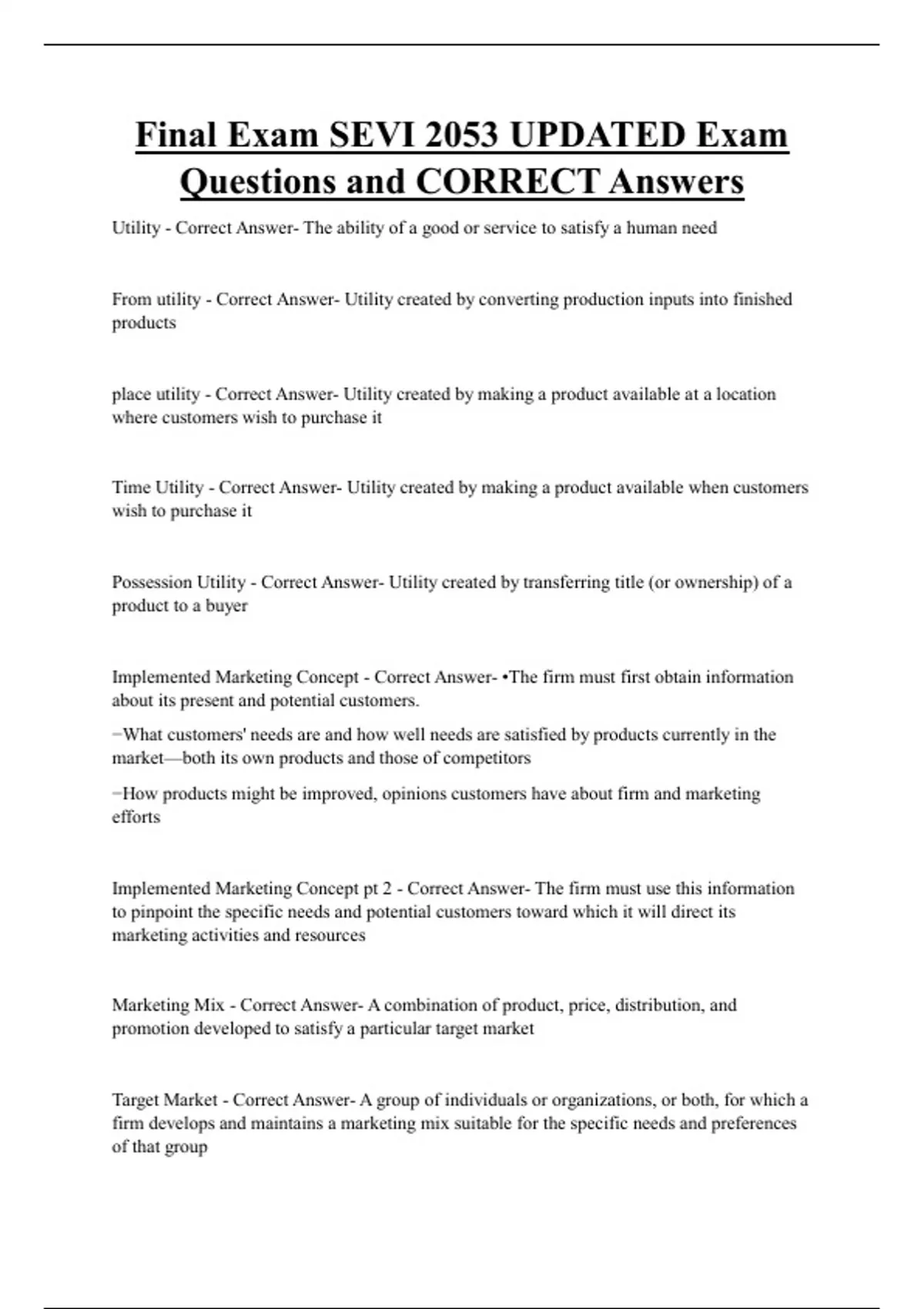 Final Exam SEVI 2053 UPDATED Exam Questions and CORRECT Answers

Utility - Correct Answer- The ability of a good or service to satisfy a human need

From utility - Correct Answer- Utility created by converting production inputs into finished products

place utility - Correct Answer- Utility created by making a product available at a location where customers wish to purchase it

Time Utility - Correct Answer- Utility created by making a product available when customers wish to purchase it

Possession Utility - Correct Answer- Utility created by transferring title (or ownership) of a product to a buyer

Implemented Marketing Concept - Correct Answer- •The firm must first obtain information about its present and potential customers.

−What customers' needs are and how well needs are satisfied by products currently in the market—both its own products and those of competitors

−How products might be improved, opinions customers have about firm and marketing efforts

Implemented Marketing Concept pt 2 - Correct Answer- The firm must use this information to pinpoint the specific needs and potential customers toward which it will direct its marketing activities and resources

Marketing Mix - Correct Answer- A combination of product, price, distribution, and promotion developed to satisfy a particular target market

Target Market - Correct Answer- A group of individuals or organizations, or both, for which a firm develops and maintains a marketing mix suitable for the specific needs and preferences of that group